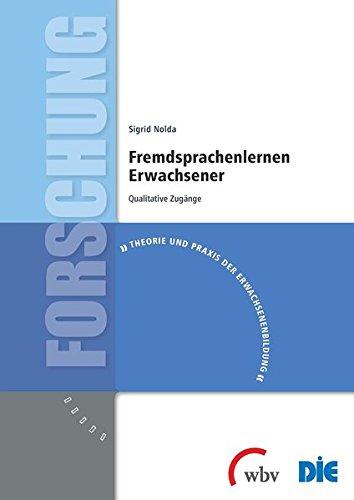 FORSCHUNG

Sigrid Nolda

Fremdsprachenlernen Erwachsener

Qualitative Zugänge

» THEORIE UND PRAXIS DER ERWACHSENENBILDUNG «

wbv

DIE